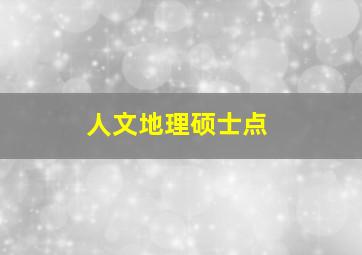 人文地理硕士点